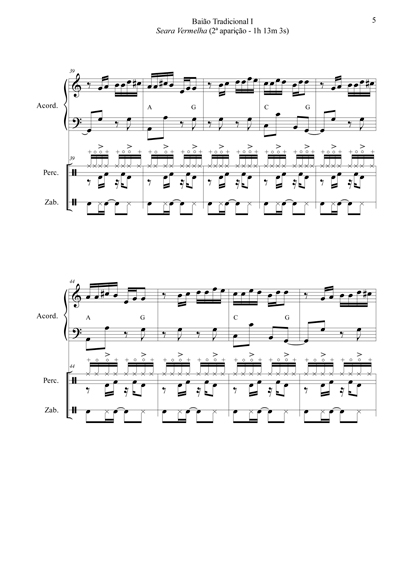 Baião Tradicional I
Seara Vermelha (2ª aparição - 1h 13m 3s)

5

39

Acord.

A G C G

39

Perc.

Zab.

44

Acord.

A G C G

44

Perc.

Zab.